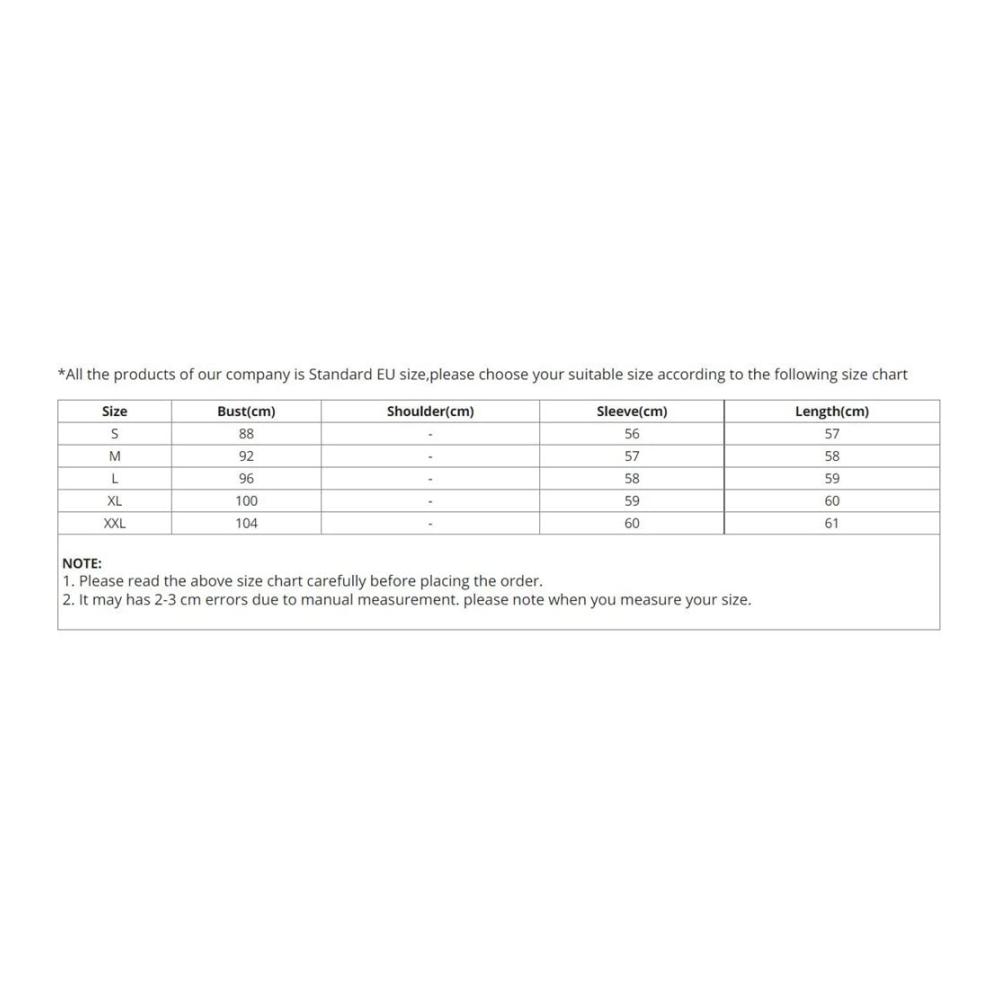 *All the products of our company is Standard EU size,please choose your suitable size according to the following size chart

| Size | Bust(cm) | Shoulder(cm) | Sleeve(cm) | Length(cm) |
|---|---|---|---|---|
| S | 88 | - | 56 | 57 |
| M | 92 | - | 57 | 58 |
| L | 96 | - | 58 | 59 |
| XL | 100 | - | 59 | 60 |
| XXL | 104 | - | 60 | 61 |

NOTE:
1. Please read the above size chart carefully before placing the order.
2. It may has 2-3 cm errors due to manual measurement. please note when you measure your size.